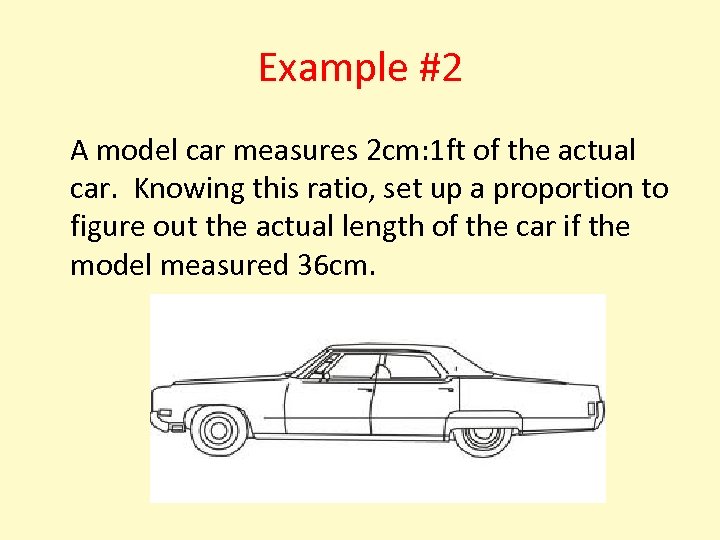 Example #2

A model car measures 2cm:1ft of the actual car. Knowing this ratio, set up a proportion to figure out the actual length of the car if the model measured 36cm.